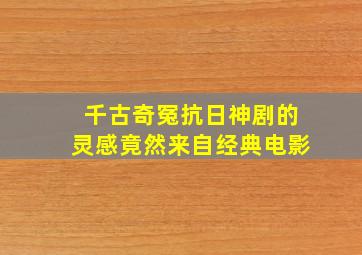 千古奇冤抗日神剧的
灵感竟然来自经典电影